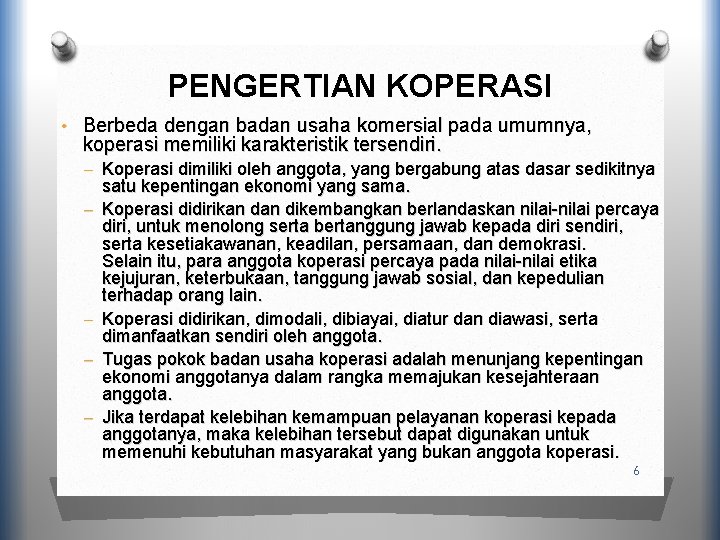 PENGERTIAN KOPERASI

• Berbeda dengan badan usaha komersial pada umumnya, koperasi memiliki karakteristik tersendiri.

– Koperasi dimiliki oleh anggota, yang bergabung atas dasar sedikitnya satu kepentingan ekonomi yang sama.

– Koperasi didirikan dan dikembangkan berlandaskan nilai-nilai percaya diri, untuk menolong serta bertanggung jawab kepada diri sendiri, serta kesetiakawanan, keadilan, persamaan, dan demokrasi. Selain itu, para anggota koperasi percaya pada nilai-nilai etika kejujuran, keterbukaan, tanggung jawab sosial, dan kepedulian terhadap orang lain.

– Koperasi didirikan, dimodali, dibiayai, diatur dan diawasi, serta dimanfaatkan sendiri oleh anggota.

– Tugas pokok badan usaha koperasi adalah menunjang kepentingan ekonomi anggotanya dalam rangka memajukan kesejahteraan anggota.

– Jika terdapat kelebihan kemampuan pelayanan koperasi kepada anggotanya, maka kelebihan tersebut dapat digunakan untuk memenuhi kebutuhan masyarakat yang bukan anggota koperasi.

6